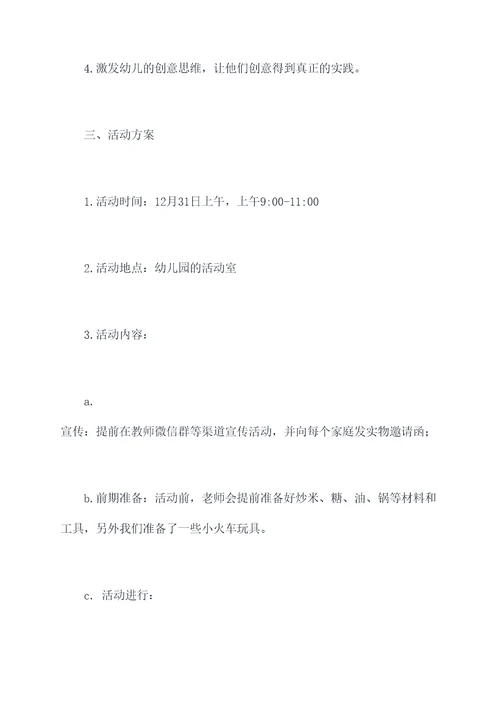 4.激发幼儿的创意思维，让他们创意得到真正的实践。

三、活动方案

1.活动时间：12月31日上午，上午9:00-11:00

2.活动地点：幼儿园的活动室

3.活动内容：

a.
宣传：提前在教师微信群等渠道宣传活动，并向每个家庭发实物邀请函；

b.前期准备：活动前，老师会提前准备好炒米、糖、油、锅等材料和工具，另外我们准备了一些小火车玩具。

c. 活动进行：